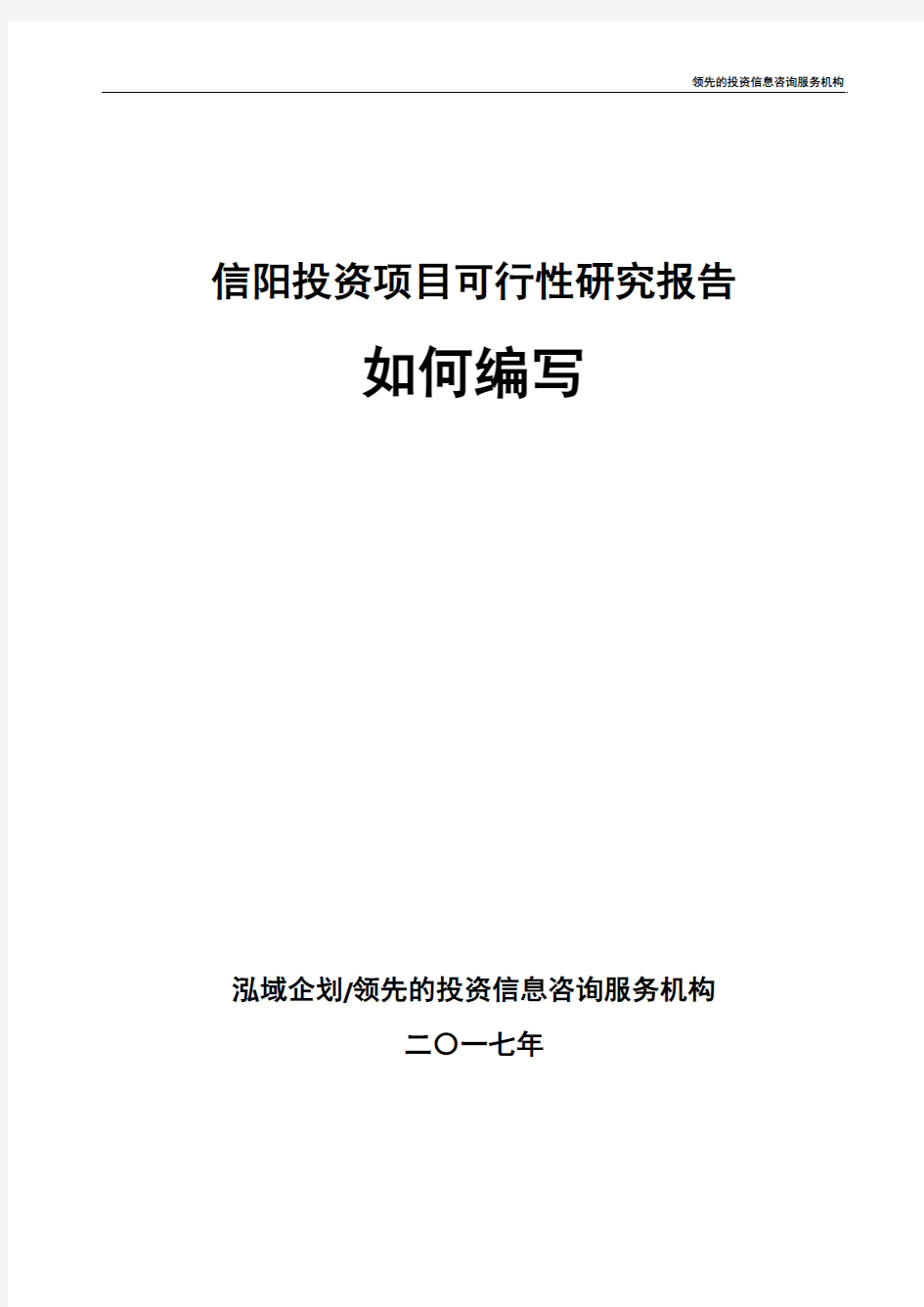 领先的投资信息咨询服务机构

信阳投资项目可行性研究报告

如何编写

泓域企划/领先的投资信息咨询服务机构

二〇一七年